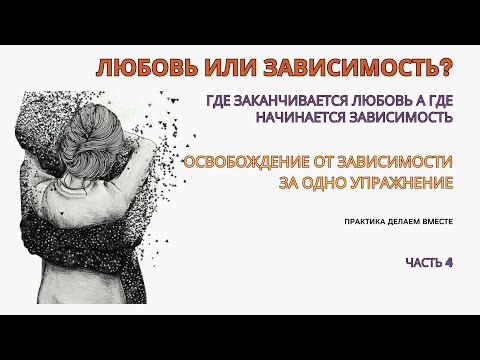 ЛЮБОВЬ ИЛИ ЗАВИСИМОСТЬ?

ГДЕ ЗАКАНЧИВАЕТСЯ ЛЮБОВЬ А ГДЕ НАЧИНАЕТСЯ ЗАВИСИМОСТЬ

ОСВОБОЖДЕНИЕ ОТ ЗАВИСИМОСТИ ЗА ОДНО УПРАЖНЕНИЕ

ПРАКТИКА ДЕЛАЕМ ВМЕСТЕ

ЧАСТЬ 4